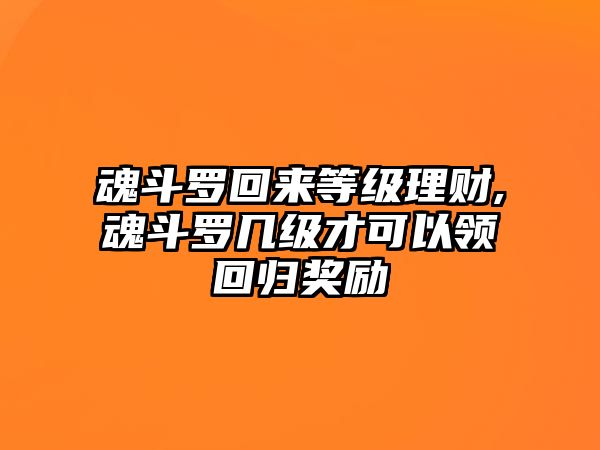 魂斗罗回来等级理财,魂斗罗几级才可以领回归奖励